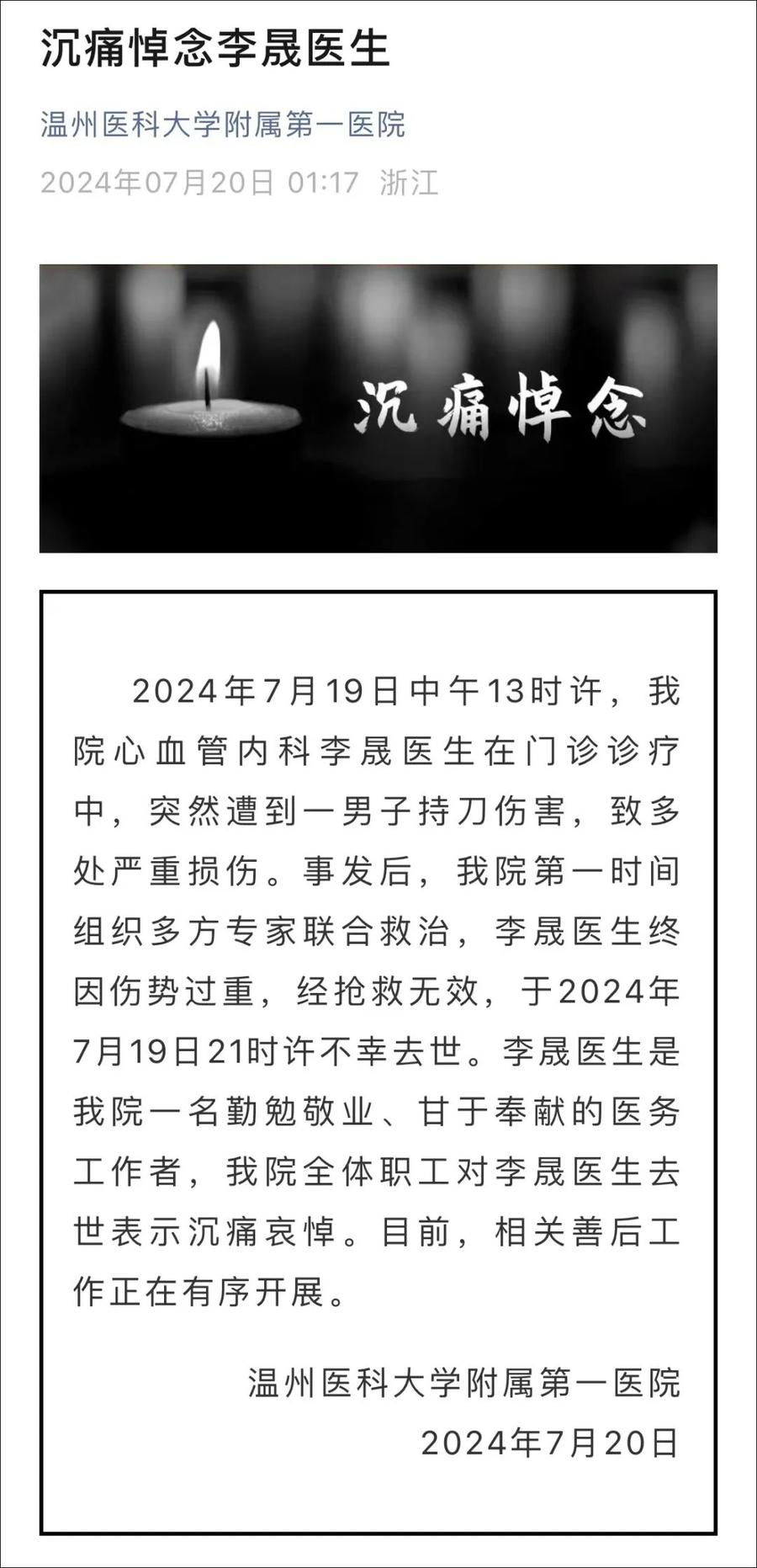 沉痛悼念李晟医生

温州医科大学附属第一医院

2024年07月20日 01:17 浙江

沉痛悼念

2024年7月19日中午13时许，我院心血管内科李晟医生在门诊诊疗中，突然遭到一男子持刀伤害，致多处严重损伤。事发后，我院第一时间组织多方专家联合救治，李晟医生终因伤势过重，经抢救无效，于2024年7月19日21时许不幸去世。李晟医生是我院一名勤勉敬业、甘于奉献的医务工作者，我院全体职工对李晟医生去世表示沉痛哀悼。目前，相关善后工作正在有序开展。

温州医科大学附属第一医院
2024年7月20日